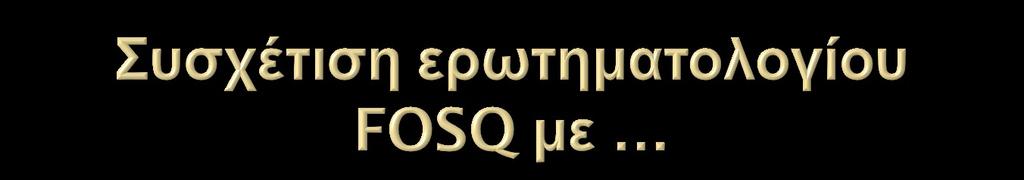 Συσχέτιση ερωτηματολογίου FOSQ με …